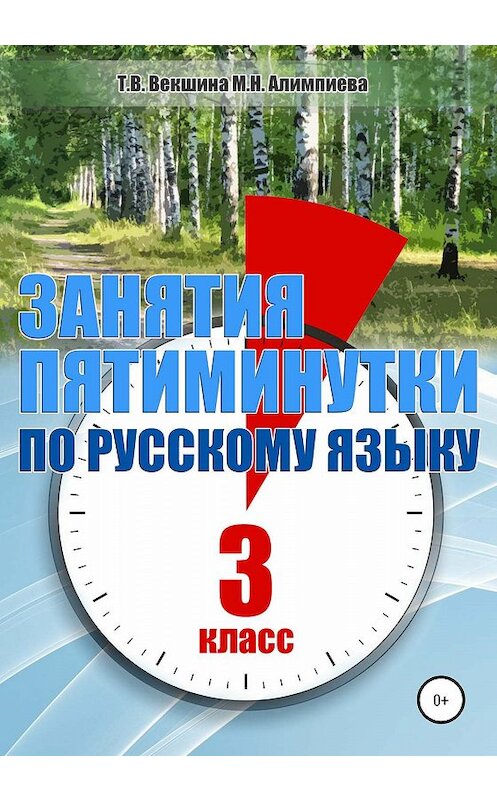 Т.В. Векшина М.Н. Алимпиева

ЗАНЯТИЯ ПЯТИМИНУТКИ
ПО РУССКОМУ ЯЗЫКУ

3
класс

0+